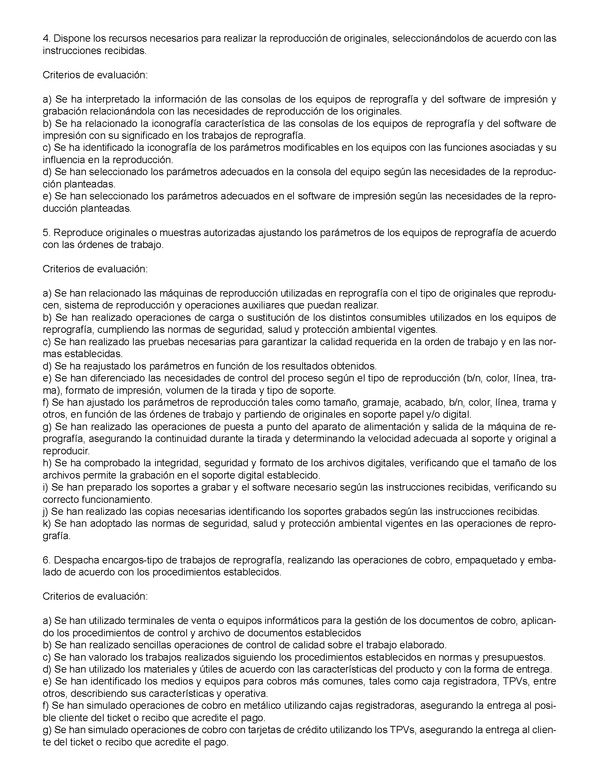 4. Dispone los recursos necesarios para realizar la reproducción de originales, seleccionándolos de acuerdo con las instrucciones recibidas.

Criterios de evaluación:

a) Se ha interpretado la información de las consolas de los equipos de reprografía y del software de impresión y grabación relacionándola con las necesidades de reproducción de los originales.
b) Se ha relacionado la iconografía característica de las consolas de los equipos de reprografía y del software de impresión con su significado en los trabajos de reprografía.
c) Se ha identificado la iconografía de los parámetros modificables en los equipos con las funciones asociadas y su influencia en la reproducción.
d) Se han seleccionado los parámetros adecuados en la consola del equipo según las necesidades de la reproducción planteadas.
e) Se han seleccionado los parámetros adecuados en el software de impresión según las necesidades de la reproducción planteadas.

5. Reproduce originales o muestras autorizadas ajustando los parámetros de los equipos de reprografía de acuerdo con las órdenes de trabajo.

Criterios de evaluación:

a) Se han relacionado las máquinas de reproducción utilizadas en reprografía con el tipo de originales que reproducen, sistema de reproducción y operaciones auxiliares que puedan realizar.
b) Se han realizado operaciones de carga o sustitución de los distintos consumibles utilizados en los equipos de reprografía, cumpliendo las normas de seguridad, salud y protección ambiental vigentes.
c) Se han realizado las pruebas necesarias para garantizar la calidad requerida en la orden de trabajo y en las normas establecidas.
d) Se ha reajustado los parámetros en función de los resultados obtenidos.
e) Se han diferenciado las necesidades de control del proceso según el tipo de reproducción (b/n, color, línea, trama), formato de impresión, volumen de la tirada y tipo de soporte.
f) Se han ajustado los parámetros de reproducción tales como tamaño, gramaje, acabado, b/n, color, línea, trama y otros, en función de las órdenes de trabajo y partiendo de originales en soporte papel y/o digital.
g) Se han realizado las operaciones de puesta a punto del aparato de alimentación y salida de la máquina de reprografía, asegurando la continuidad durante la tirada y determinando la velocidad adecuada al soporte y original a reproducir.
h) Se ha comprobado la integridad, seguridad y formato de los archivos digitales, verificando que el tamaño de los archivos permite la grabación en el soporte digital establecido.
i) Se han preparado los soportes a grabar y el software necesario según las instrucciones recibidas, verificando su correcto funcionamiento.
j) Se han realizado las copias necesarias identificando los soportes grabados según las instrucciones recibidas.
k) Se han adoptado las normas de seguridad, salud y protección ambiental vigentes en las operaciones de reprografía.

6. Despacha encargos-tipo de trabajos de reprografía, realizando las operaciones de cobro, empaquetado y embalado de acuerdo con los procedimientos establecidos.

Criterios de evaluación:

a) Se han utilizado terminales de venta o equipos informáticos para la gestión de los documentos de cobro, aplicando los procedimientos de control y archivo de documentos establecidos
b) Se han realizado sencillas operaciones de control de calidad sobre el trabajo elaborado.
c) Se han valorado los trabajos realizados siguiendo los procedimientos establecidos en normas y presupuestos.
d) Se han utilizado los materiales y útiles de acuerdo con las características del producto y con la forma de entrega.
e) Se han identificado los medios y equipos para cobros más comunes, tales como caja registradora, TPVs, entre otros, describiendo sus características y operativa.
f) Se han simulado operaciones de cobro en metálico utilizando cajas registradoras, asegurando la entrega al posible cliente del ticket o recibo que acredite el pago.
g) Se han simulado operaciones de cobro con tarjetas de crédito utilizando los TPVs, asegurando la entrega al cliente del ticket o recibo que acredite el pago.